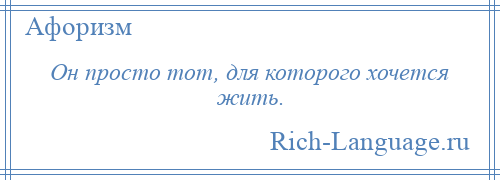 Афоризм

Он просто тот, для которого хочется жить.

Rich-Language.ru